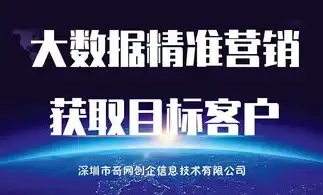 大数据精准营销
获取目标客户
深圳市奇网创企信息技术有限公司